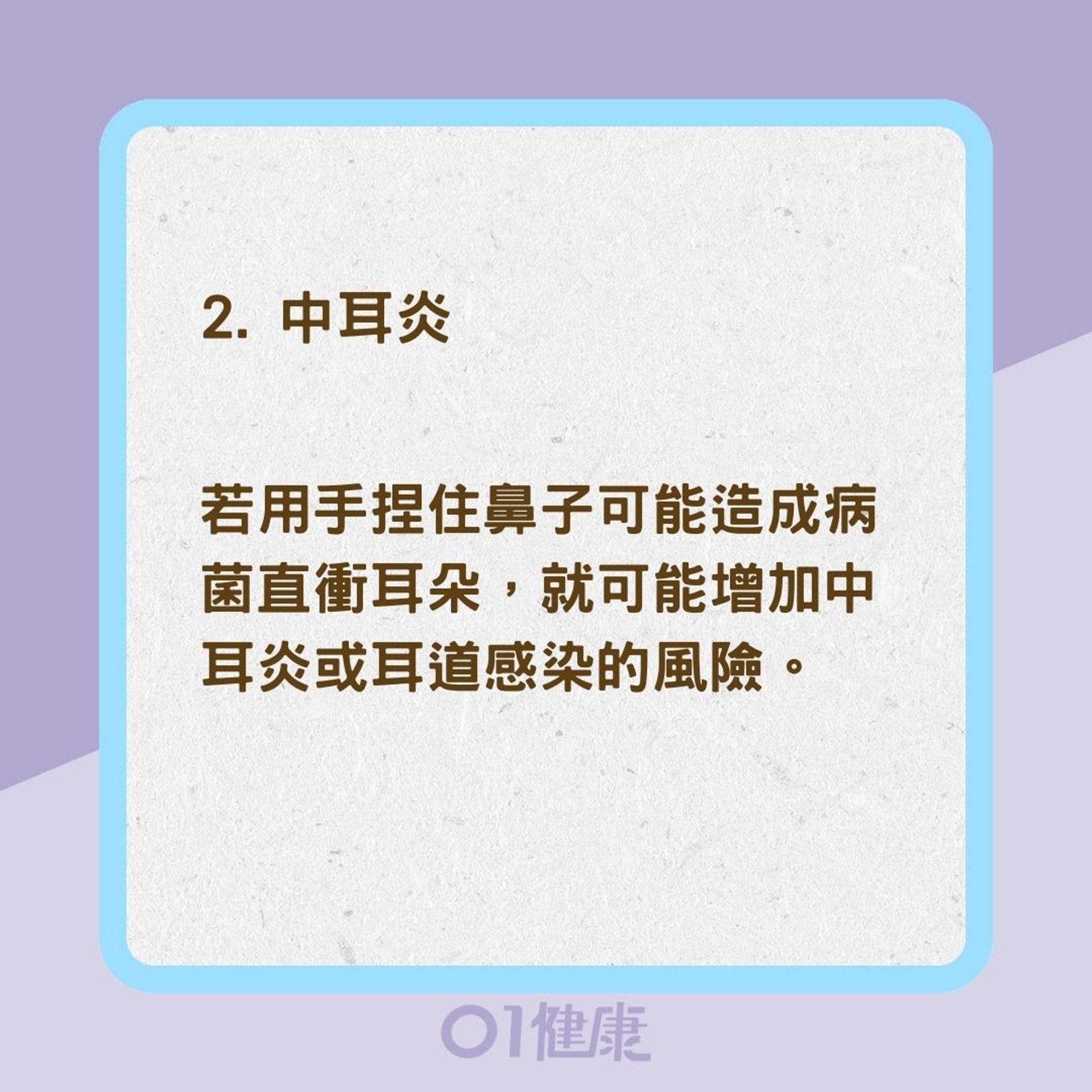 2. 中耳炎

若用手捏住鼻子可能造成病菌直衝耳朵，就可能增加中耳炎或耳道感染的風險。

01健康